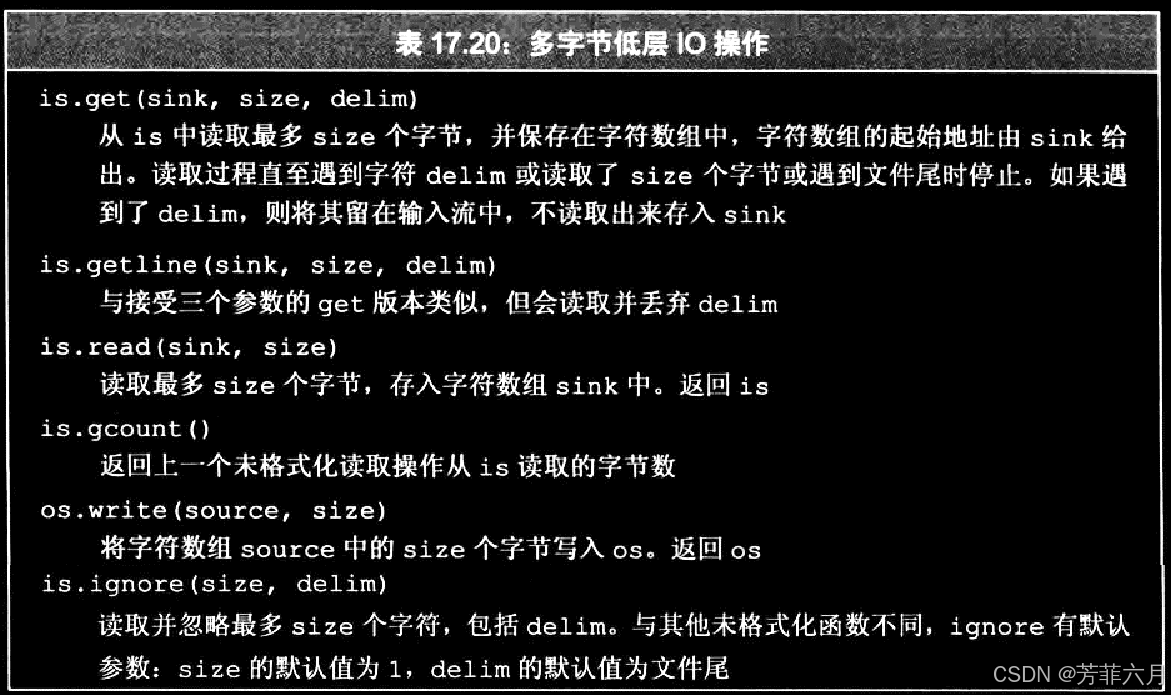 表17.20：多字节低层IO操作

is.get(sink, size, delim)

从is中读取最多size个字节，并保存在字符数组中，字符数组的起始地址由sink给出。读取过程直至遇到字符delim或读取了size个字节或遇到文件尾时停止。如果遇到了delim，则将其留在输入流中，不读取出来存入sink

is.getline(sink, size, delim)

与接受三个参数的get版本类似，但会读取并丢弃delim

is.read(sink, size)

读取最多size个字节，存入字符数组sink中。返回is

is.gcount()

返回上一个未格式化读取操作从is读取的字节数

os.write(source, size)

将字符数组source中的size个字节写入os。返回os

is.ignore(size, delim)

读取并忽略最多size个字符，包括delim。与其他未格式化函数不同，ignore有默认参数：size的默认值为1，delim的默认值为文件尾

CSDN @芳菲六月